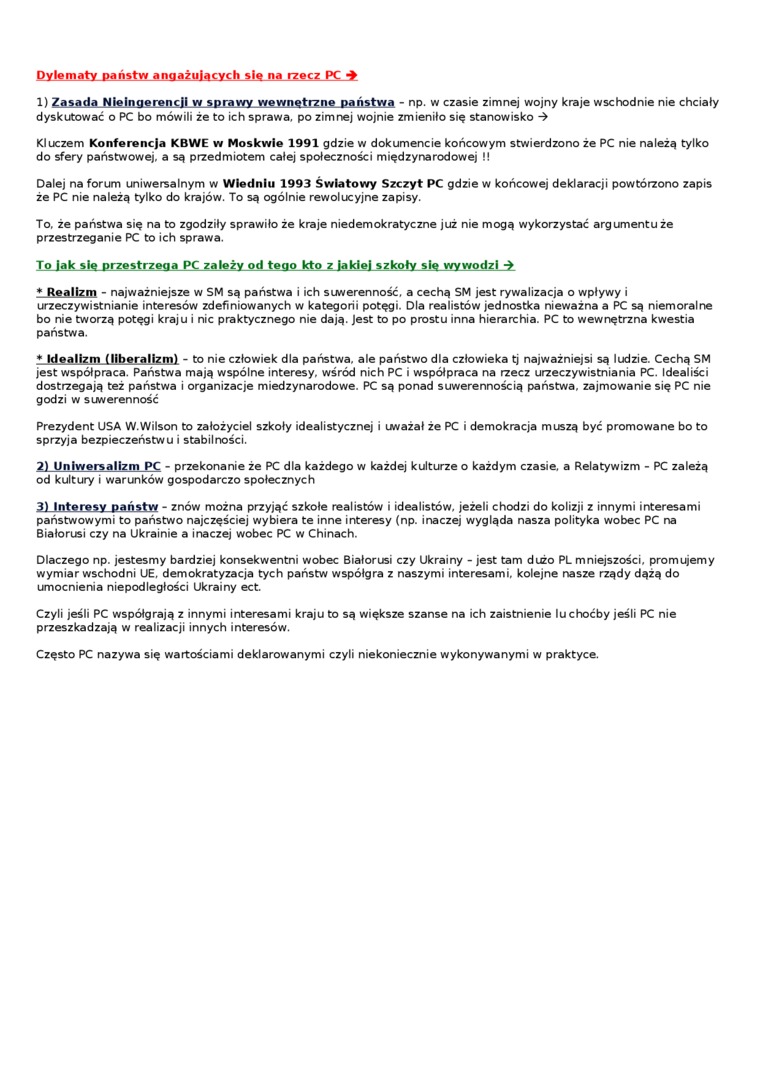 Dylematy państw angażujących się na rzecz PC →

1) Zasada Nieingerencji w sprawy wewnętrzne państwa – np. w czasie zimnej wojny kraje wschodnie nie chciały dyskutować o PC bo mówili że to ich sprawa, po zimnej wojnie zmieniło się stanowisko →

Kluczem Konferencja KBWE w Moskwie 1991 gdzie w dokumencie końcowym stwierdzono że PC nie należą tylko do sfery państwowej, a są przedmiotem całej społeczności międzynarodowej !!

Dalej na forum uniwersalnym w Wiedniu 1993 Światowy Szczyt PC gdzie w końcowej deklaracji powtórzono zapis że PC nie należą tylko do krajów. To są ogólnie rewolucyjne zapisy.

To, że państwa się na to zgodziły sprawiło że kraje niedemokratyczne już nie mogą wykorzystać argumentu że przestrzeganie PC to ich sprawa.

To jak się przestrzega PC zależy od tego kto z jakiej szkoły się wywodzi →

* Realizm – najważniejsze w SM są państwa i ich suwerenność, a cechą SM jest rywalizacja o wpływy i urzeczywistnianie interesów zdefiniowanych w kategorii potęgi. Dla realistów jednostka nieważna a PC są niemoralne bo nie tworzą potęgi kraju i nic praktycznego nie dają. Jest to po prostu inna hierarchia. PC to wewnętrzna kwestia państwa.

* Idealizm (liberalizm) – to nie człowiek dla państwa, ale państwo dla człowieka tj najważniejsi są ludzie. Cechą SM jest współpraca. Państwa mają wspólne interesy, wśród nich PC i współpraca na rzecz urzeczywistniania PC. Idealiści dostrzegają też państwa i organizacje miedzynarodowe. PC są ponad suwerennością państwa, zajmowanie się PC nie godzi w suwerenność

Prezydent USA W.Wilson to założyciel szkoły idealistycznej i uważał że PC i demokracja muszą być promowane bo to sprzyja bezpieczeństwu i stabilności.

2) Uniwersalizm PC – przekonanie że PC dla każdego w każdej kulturze o każdym czasie, a Relatywizm – PC zależą od kultury i warunków gospodarczo społecznych

3) Interesy państw – znów można przyjąć szkołe realistów i idealistów, jeżeli chodzi do kolizji z innymi interesami państwowymi to państwo najczęściej wybiera te inne interesy (np. inaczej wygląda nasza polityka wobec PC na Białorusi czy na Ukrainie a inaczej wobec PC w Chinach.

Dlaczego np. jestesmy bardziej konsekwentni wobec Białorusi czy Ukrainy – jest tam dużo PL mniejszości, promujemy wymiar wschodni UE, demokratyzacja tych państw współgra z naszymi interesami, kolejne nasze rządy dążą do umocnienia niepodległości Ukrainy ect.

Czyli jeśli PC współgrają z innymi interesami kraju to są większe szanse na ich zaistnienie lu choćby jeśli PC nie przeszkadzają w realizacji innych interesów.

Często PC nazywa się wartościami deklarowanymi czyli niekoniecznie wykonywanymi w praktyce.